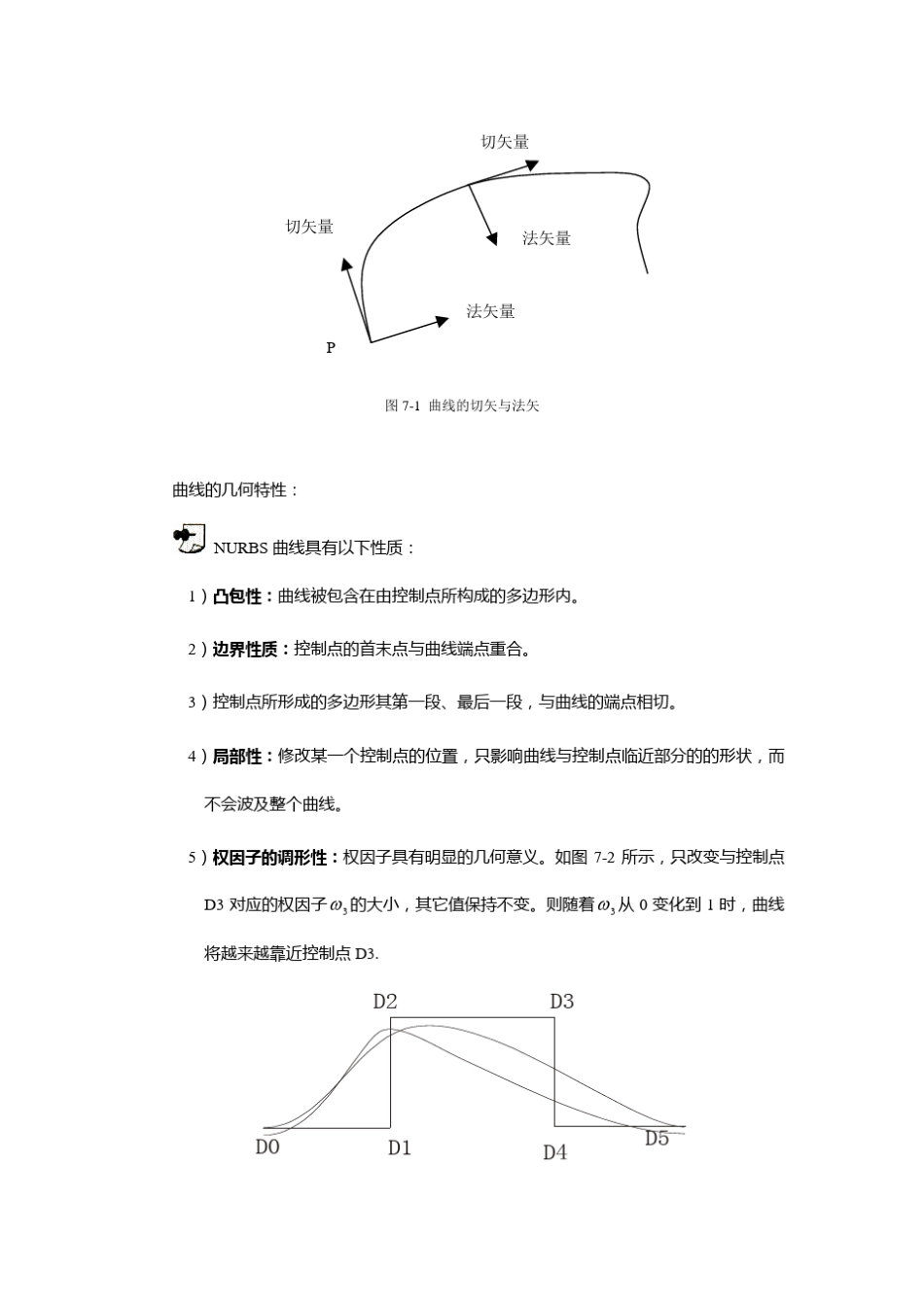 切矢量

切矢量

法矢量

法矢量

P

图 7-1 曲线的切矢与法矢

曲线的几何特性：

NURBS 曲线具有以下性质：

1）**凸包性：**曲线被包含在由控制点所构成的多边形内。

2）**边界性质：**控制点的首末点与曲线端点重合。

3）控制点所形成的多边形其第一段、最后一段，与曲线的端点相切。

4）**局部性：**修改某一个控制点的位置，只影响曲线与控制点临近部分的的形状，而不会波及整个曲线。

5）**权因子的调形性：**权因子具有明显的几何意义。如图 7-2 所示，只改变与控制点 D3 对应的权因子$\omega_3$的大小，其它值保持不变。则随着$\omega_3$从 0 变化到 1 时，曲线将越来越靠近控制点 D3.

D2 D3

D0 D1 D4 D5